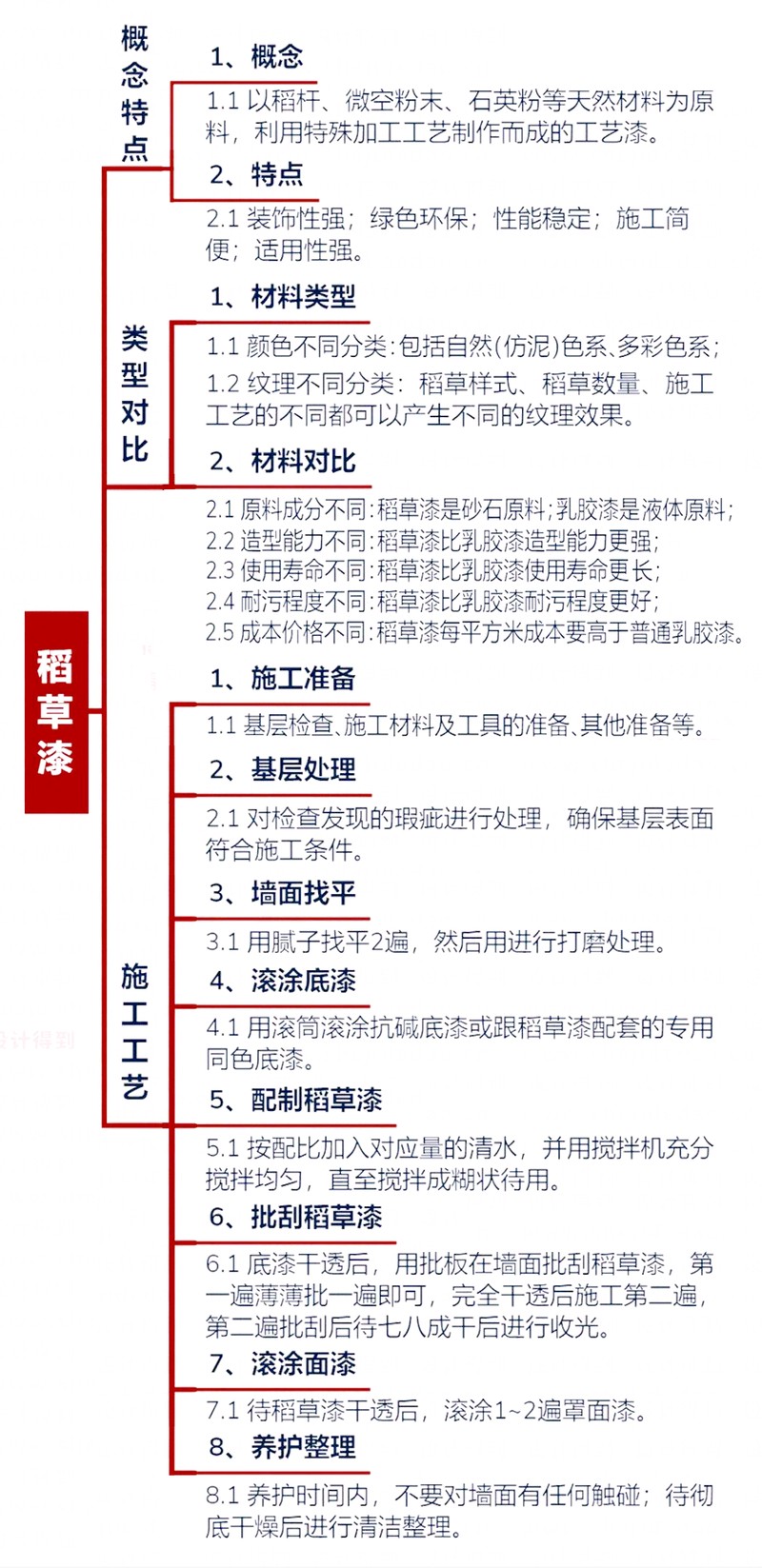 稻草漆

概念特点

1、概念

1.1 以稻杆、微空粉末、石英粉等天然材料为原料，利用特殊加工工艺制作而成的工艺漆。

2、特点

2.1 装饰性强；绿色环保；性能稳定；施工简便；适用性强。

类型对比

1、材料类型

1.1 颜色不同分类：包括自然(仿泥)色系、多彩色系；

1.2 纹理不同分类：稻草样式、稻草数量、施工工艺的不同都可以产生不同的纹理效果。

2、材料对比

2.1 原料成分不同：稻草漆是砂石原料；乳胶漆是液体原料；

2.2 造型能力不同：稻草漆比乳胶漆造型能力更强；

2.3 使用寿命不同：稻草漆比乳胶漆使用寿命更长；

2.4 耐污程度不同：稻草漆比乳胶漆耐污程度更好；

2.5 成本价格不同：稻草漆每平方米成本要高于普通乳胶漆。

施工工艺

1、施工准备

1.1 基层检查、施工材料及工具的准备、其他准备等。

2、基层处理

2.1 对检查发现的瑕疵进行处理，确保基层表面符合施工条件。

3、墙面找平

3.1 用腻子找平2遍，然后用进行打磨处理。

4、滚涂底漆

4.1 用滚筒滚涂抗碱底漆或跟稻草漆配套的专用同色底漆。

5、配制稻草漆

5.1 按配比加入对应量的清水，并用搅拌机充分搅拌均匀，直至搅拌成糊状待用。

6、批刮稻草漆

6.1 底漆干透后，用批板在墙面批刮稻草漆，第一遍薄薄批一遍即可，完全干透后施工第二遍，第二遍批刮后待七八成干后进行收光。

7、滚涂面漆

7.1 待稻草漆干透后，滚涂1~2遍罩面漆。

8、养护整理

8.1 养护时间内，不要对墙面有任何触碰；待彻底干燥后进行清洁整理。